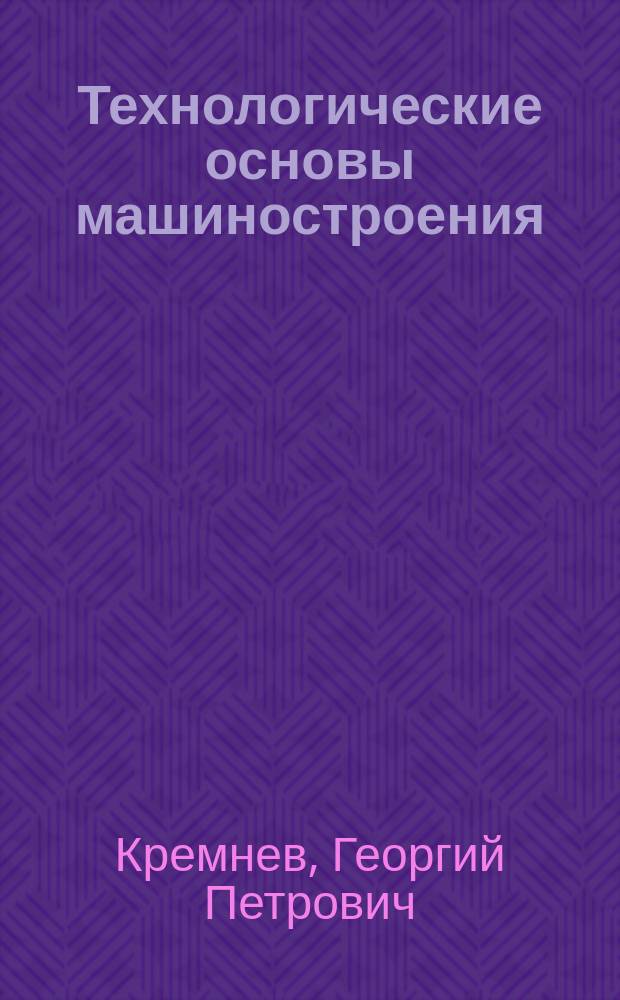 Технологические основы машиностроения

Кремнев, Георгий Петрович